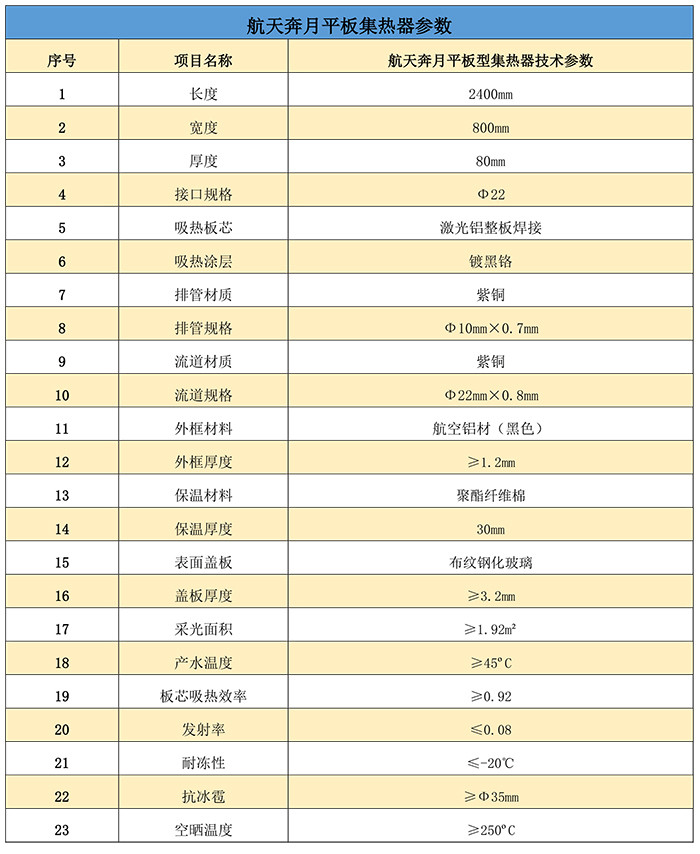 航天奔月平板集热器参数

| 序号 | 项目名称 | 航天奔月平板型集热器技术参数 |
|---|---|---|
| 1 | 长度 | 2400mm |
| 2 | 宽度 | 800mm |
| 3 | 厚度 | 80mm |
| 4 | 接口规格 | Φ22 |
| 5 | 吸热板芯 | 激光铝整板焊接 |
| 6 | 吸热涂层 | 镀黑铬 |
| 7 | 排管材质 | 紫铜 |
| 8 | 排管规格 | Φ10mm×0.7mm |
| 9 | 流道材质 | 紫铜 |
| 10 | 流道规格 | Φ22mm×0.8mm |
| 11 | 外框材料 | 航空铝材（黑色） |
| 12 | 外框厚度 | ≥1.2mm |
| 13 | 保温材料 | 聚酯纤维棉 |
| 14 | 保温厚度 | 30mm |
| 15 | 表面盖板 | 布纹钢化玻璃 |
| 16 | 盖板厚度 | ≥3.2mm |
| 17 | 采光面积 | ≥1.92m² |
| 18 | 产水温度 | ≥45°C |
| 19 | 板芯吸热效率 | ≥0.92 |
| 20 | 发射率 | ≤0.08 |
| 21 | 耐冻性 | ≤-20℃ |
| 22 | 抗冰雹 | ≥Φ35mm |
| 23 | 空晒温度 | ≥250°C |